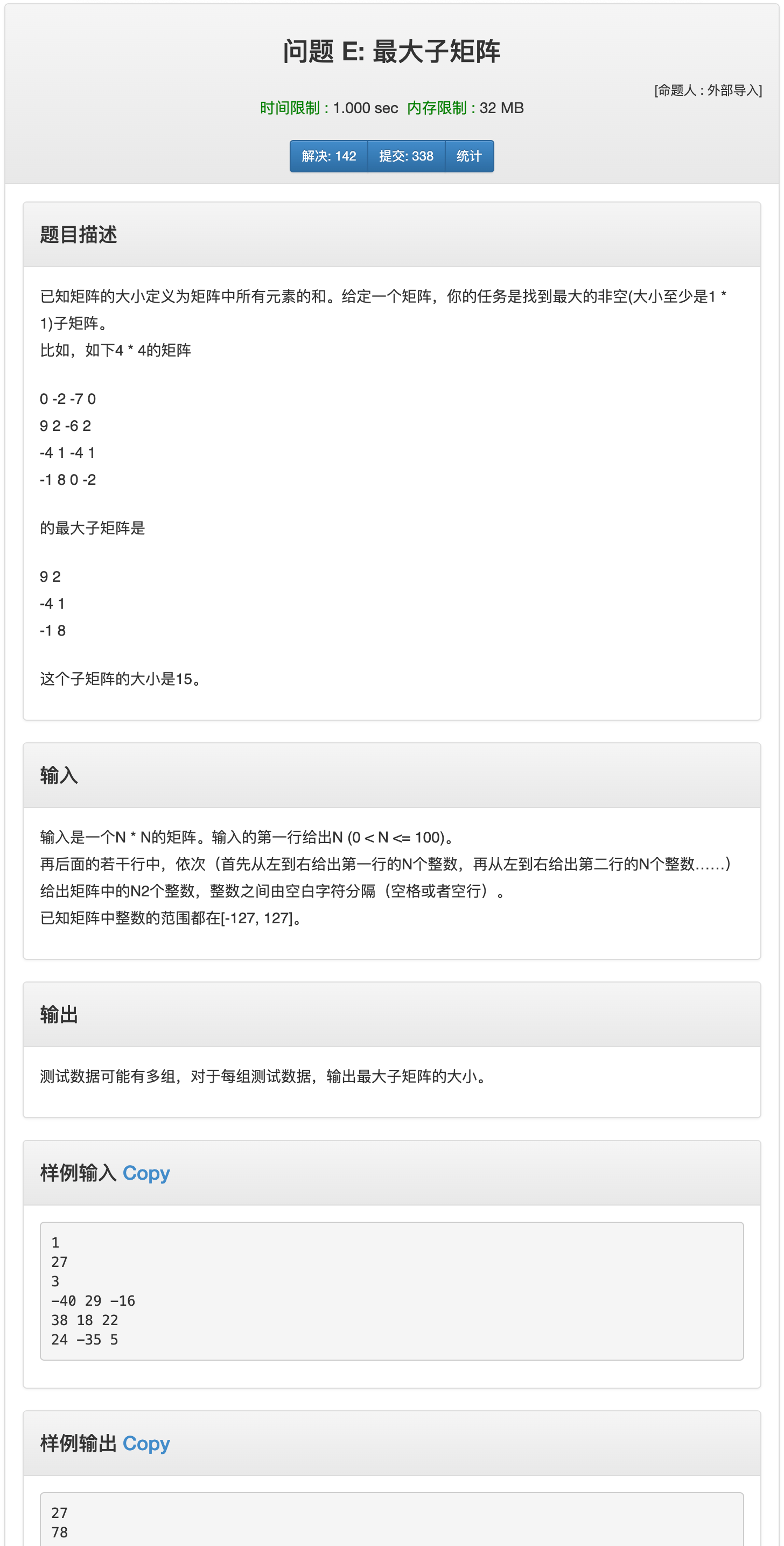 问题 E: 最大子矩阵

[命题人 : 外部导入]

时间限制 : 1.000 sec 内存限制 : 32 MB

解决: 142 提交: 338 统计

题目描述

已知矩阵的大小定义为矩阵中所有元素的和。给定一个矩阵，你的任务是找到最大的非空(大小至少是1 * 1)子矩阵。
比如，如下4 * 4的矩阵

0 -2 -7 0
9 2 -6 2
-4 1 -4 1
-1 8 0 -2

的最大子矩阵是

9 2
-4 1
-1 8

这个子矩阵的大小是15。

输入

输入是一个N * N的矩阵。输入的第一行给出N (0 < N <= 100)。
再后面的若干行中，依次（首先从左到右给出第一行的N个整数，再从左到右给出第二行的N个整数……）给出矩阵中的N2个整数，整数之间由空白字符分隔（空格或者空行）。
已知矩阵中整数的范围都在[-127, 127]。

输出

测试数据可能有多组，对于每组测试数据，输出最大子矩阵的大小。

样例输入 Copy

1
27
3
-40 29 -16
38 18 22
24 -35 5

样例输出 Copy

27
78